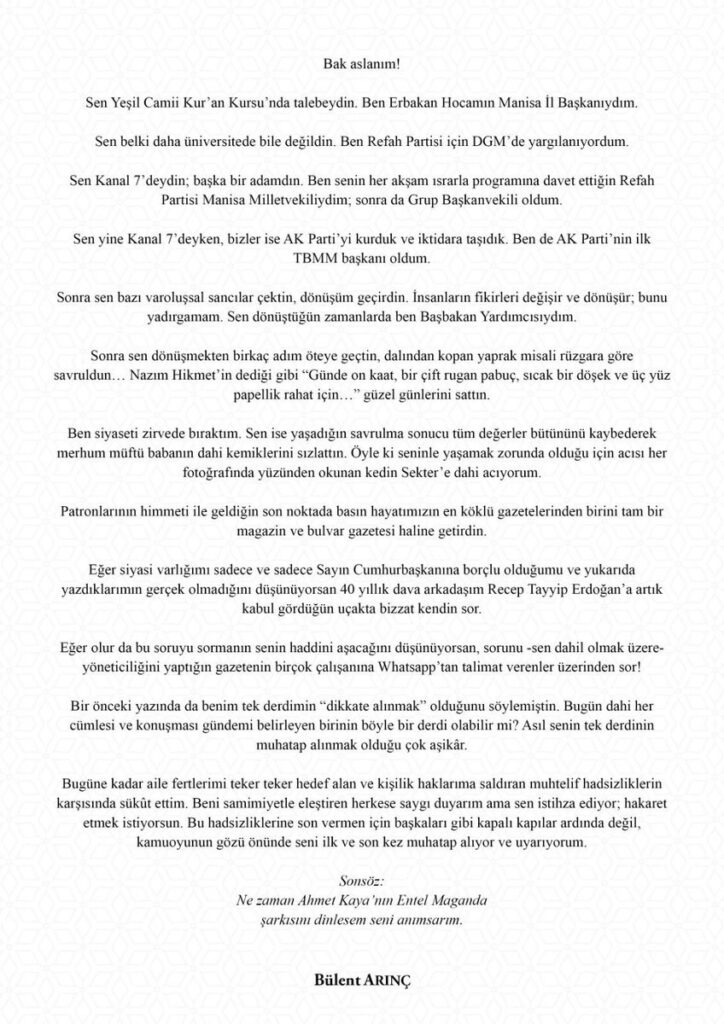 Bak aslanım!

Sen Yeşil Camii Kur'an Kursu'nda talebeydin. Ben Erbakan Hocamın Manisa İl Başkanıydım.

Sen belki daha üniversitede bile değildin. Ben Refah Partisi için DGM'de yargılanıyordum.

Sen Kanal 7'deydin; başka bir adamdın. Ben senin her akşam ısrarla programına davet ettiğin Refah Partisi Manisa Milletvekiliydim; sonra da Grup Başkanvekili oldum.

Sen yine Kanal 7'deyken, bizler ise AK Parti'yi kurduk ve iktidara taşıdık. Ben de AK Parti'nin ilk TBMM başkanı oldum.

Sonra sen bazı varoluşsal sancılar çektin, dönüşüm geçirdin. İnsanların fikirleri değişir ve dönüşür; bunu yadırgamam. Sen dönüştüğün zamanlarda ben Başbakan Yardımcısıydım.

Sonra sen dönüşmekten birkaç adım öteye geçtin, dalından kopan yaprak misali rüzgara göre savruldun… Nazım Hikmet'in dediği gibi "Günde on kaat, bir çift rugan pabuç, sıcak bir döşek ve üç yüz papellik rahat için…" güzel günlerini sattın.

Ben siyaseti zirvede bıraktım. Sen ise yaşadığın savrulma sonucu tüm değerler bütününü kaybederek merhum müftü babanın dahi kemiklerini sızlattın. Öyle ki seninle yaşamak zorunda olduğu için acısı her fotoğrafında yüzünden okunan kedin Sekter'e dahi acıyorum.

Patronlarının himmeti ile geldiğin son noktada basın hayatımızın en köklü gazetelerinden birini tam bir magazin ve bulvar gazetesi haline getirdin.

Eğer siyasi varlığımı sadece ve sadece Sayın Cumhurbaşkanına borçlu olduğumu ve yukarıda yazdıklarımın gerçek olmadığını düşünüyorsan 40 yıllık dava arkadaşım Recep Tayyip Erdoğan'a artık kabul gördüğün uçakta bizzat kendin sor.

Eğer olur da bu soruyu sormanın senin haddini aşacağını düşünüyorsan, sorunu -sen dahil olmak üzere- yöneticiliğini yaptığın gazetenin birçok çalışanına Whatsapp'tan talimat verenler üzerinden sor!

Bir önceki yazında da benim tek derdimin "dikkate alınmak" olduğunu söylemiştin. Bugün dahi her cümlesi ve konuşması gündemi belirleyen birinin böyle bir derdi olabilir mi? Asıl senin tek derdinin muhatap alınmak olduğu çok aşikâr.

Bugüne kadar aile fertlerimi teker teker hedef alan ve kişilik haklarıma saldıran muhtelif hadsizliklerin karşısında sükût ettim. Beni samimiyetle eleştiren herkese saygı duyarım ama sen istihza ediyor; hakaret etmek istiyorsun. Bu hadsizliklerine son vermen için başkaları gibi kapalı kapılar ardında değil, kamuoyunun gözü önünde seni ilk ve son kez muhatap alıyor ve uyarıyorum.

Sonsöz:
Ne zaman Ahmet Kaya'nın Entel Maganda şarkısını dinlesem seni anımsarım.

Bülent ARINÇ